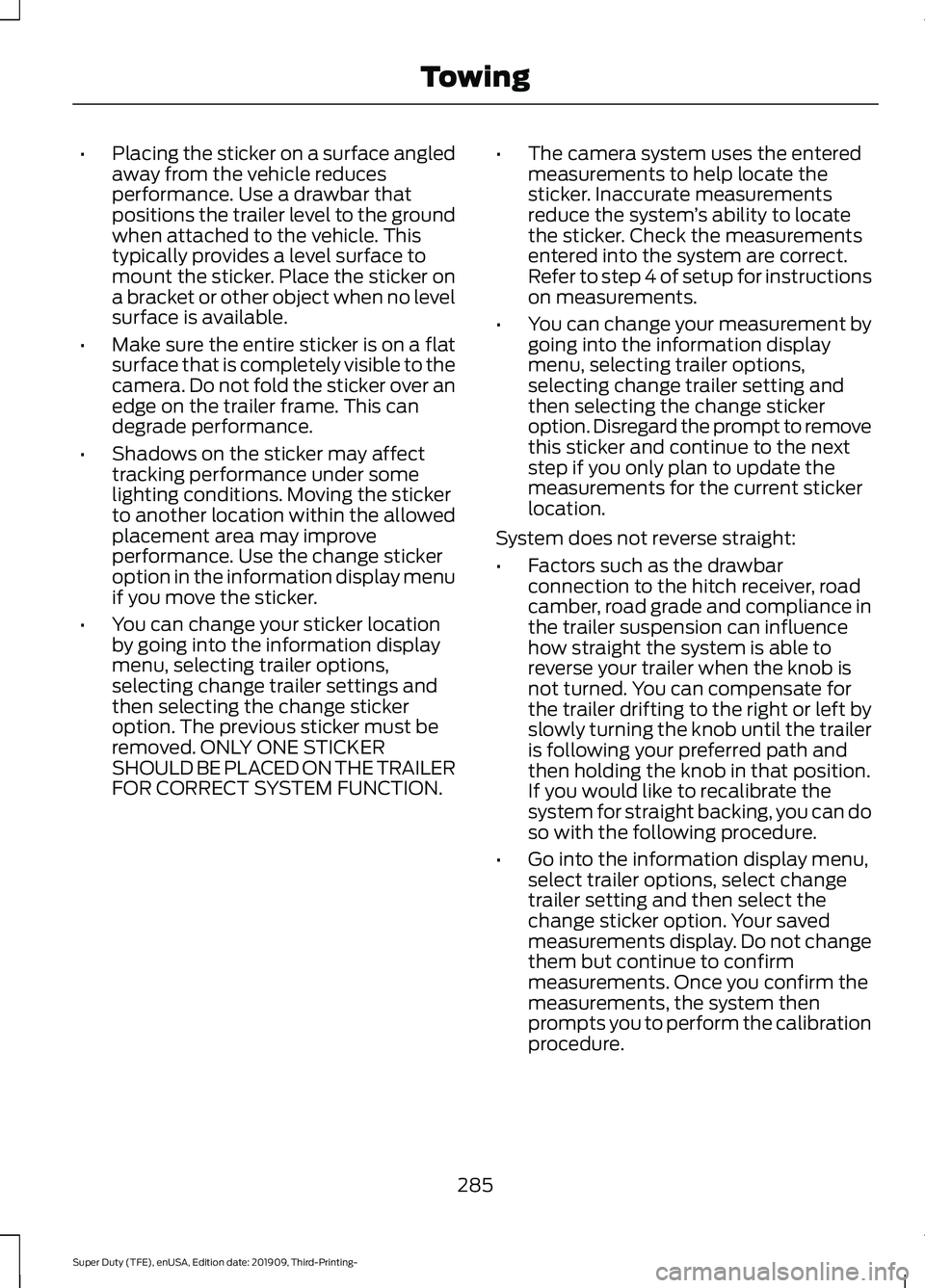 Towing

• Placing the sticker on a surface angled away from the vehicle reduces performance. Use a drawbar that positions the trailer level to the ground when attached to the vehicle. This typically provides a level surface to mount the sticker. Place the sticker on a bracket or other object when no level surface is available.

• Make sure the entire sticker is on a flat surface that is completely visible to the camera. Do not fold the sticker over an edge on the trailer frame. This can degrade performance.

• Shadows on the sticker may affect tracking performance under some lighting conditions. Moving the sticker to another location within the allowed placement area may improve performance. Use the change sticker option in the information display menu if you move the sticker.

• You can change your sticker location by going into the information display menu, selecting trailer options, selecting change trailer settings and then selecting the change sticker option. The previous sticker must be removed. ONLY ONE STICKER SHOULD BE PLACED ON THE TRAILER FOR CORRECT SYSTEM FUNCTION.

• The camera system uses the entered measurements to help locate the sticker. Inaccurate measurements reduce the system's ability to locate the sticker. Check the measurements entered into the system are correct. Refer to step 4 of setup for instructions on measurements.

• You can change your measurement by going into the information display menu, selecting trailer options, selecting change trailer setting and then selecting the change sticker option. Disregard the prompt to remove this sticker and continue to the next step if you only plan to update the measurements for the current sticker location.

System does not reverse straight:

• Factors such as the drawbar connection to the hitch receiver, road camber, road grade and compliance in the trailer suspension can influence how straight the system is able to reverse your trailer when the knob is not turned. You can compensate for the trailer drifting to the right or left by slowly turning the knob until the trailer is following your preferred path and then holding the knob in that position. If you would like to recalibrate the system for straight backing, you can do so with the following procedure.

• Go into the information display menu, select trailer options, select change trailer setting and then select the change sticker option. Your saved measurements display. Do not change them but continue to confirm measurements. Once you confirm the measurements, the system then prompts you to perform the calibration procedure.

285

Super Duty (TFE), enUSA, Edition date: 201909, Third-Printing-

carmanualsonline.info